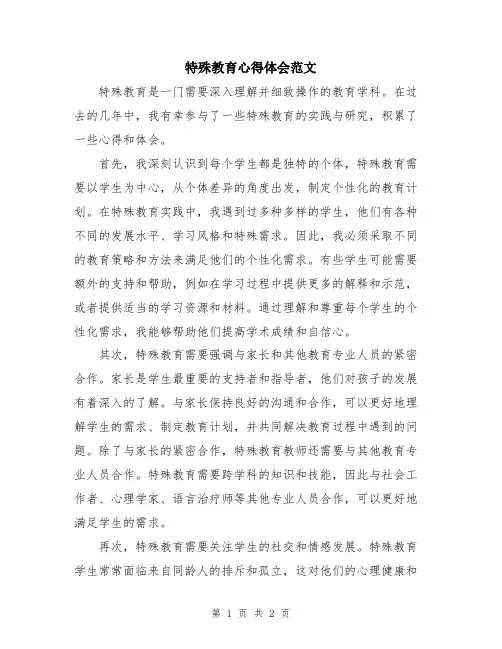 特殊教育心得体会范文

特殊教育是一门需要深入理解并细致操作的教育学科。在过去的几年中，我有幸参与了一些特殊教育的实践与研究，积累了一些心得和体会。

首先，我深刻认识到每个学生都是独特的个体，特殊教育需要以学生为中心，从个体差异的角度出发，制定个性化的教育计划。在特殊教育实践中，我遇到过多种多样的学生，他们有各种不同的发展水平、学习风格和特殊需求。因此，我必须采取不同的教育策略和方法来满足他们的个性化需求。有些学生可能需要额外的支持和帮助，例如在学习过程中提供更多的解释和示范，或者提供适当的学习资源和材料。通过理解和尊重每个学生的个性化需求，我能够帮助他们提高学术成绩和自信心。

其次，特殊教育需要强调与家长和其他教育专业人员的紧密合作。家长是学生最重要的支持者和指导者，他们对孩子的发展有着深入的了解。与家长保持良好的沟通和合作，可以更好地理解学生的需求、制定教育计划，并共同解决教育过程中遇到的问题。除了与家长的紧密合作，特殊教育教师还需要与其他教育专业人员合作。特殊教育需要跨学科的知识和技能，因此与社会工作者、心理学家、语言治疗师等其他专业人员合作，可以更好地满足学生的需求。

再次，特殊教育需要关注学生的社交和情感发展。特殊教育学生常常面临来自同龄人的排斥和孤立，这对他们的心理健康和

第 1 页 共 2 页